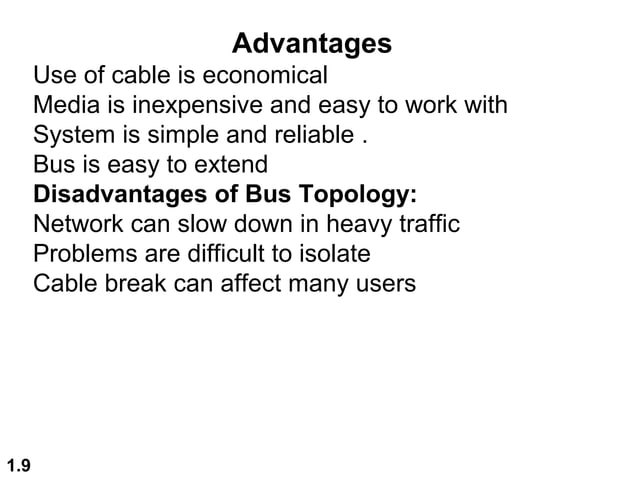 Advantages

Use of cable is economical
Media is inexpensive and easy to work with
System is simple and reliable .
Bus is easy to extend

Disadvantages of Bus Topology:

Network can slow down in heavy traffic
Problems are difficult to isolate
Cable break can affect many users

1.9